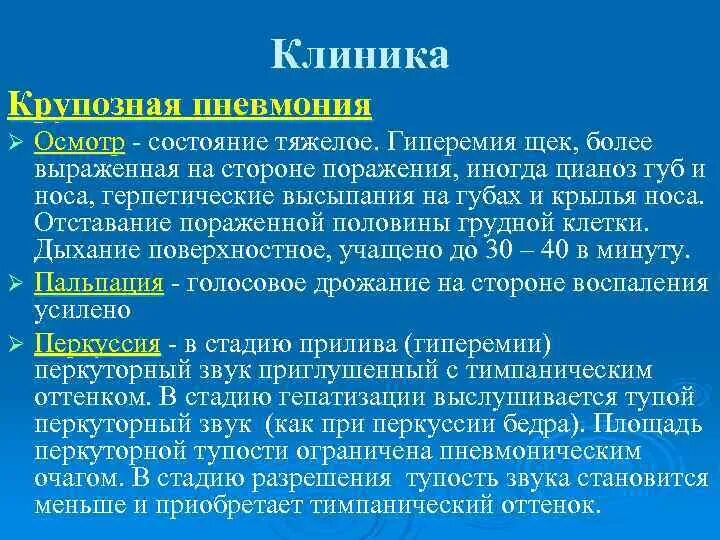 Клиника

Крупозная пневмония

➢ Осмотр - состояние тяжелое. Гиперемия щек, более выраженная на стороне поражения, иногда цианоз губ и носа, герпетические высыпания на губах и крылья носа. Отставание пораженной половины грудной клетки. Дыхание поверхностное, учащено до 30 – 40 в минуту.

➢ Пальпация - голосовое дрожание на стороне воспаления усилено

➢ Перкуссия - в стадию прилива (гиперемии) перкуторный звук приглушенный с тимпаническим оттенком. В стадию гепатизации выслушивается тупой перкуторный звук (как при перкуссии бедра). Площадь перкуторной тупости ограничена пневмоническим очагом. В стадию разрешения тупость звука становится меньше и приобретает тимпанический оттенок.